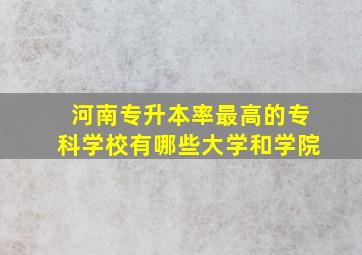 河南专升本率最高的专科学校有哪些大学和学院